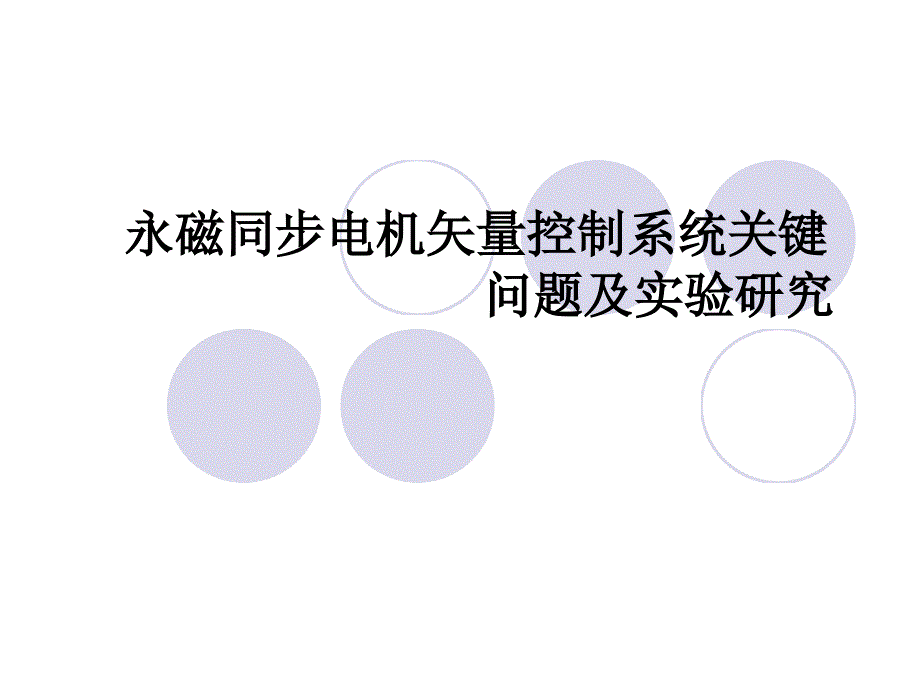 永磁同步电机矢量控制系统关键问题及实验研究